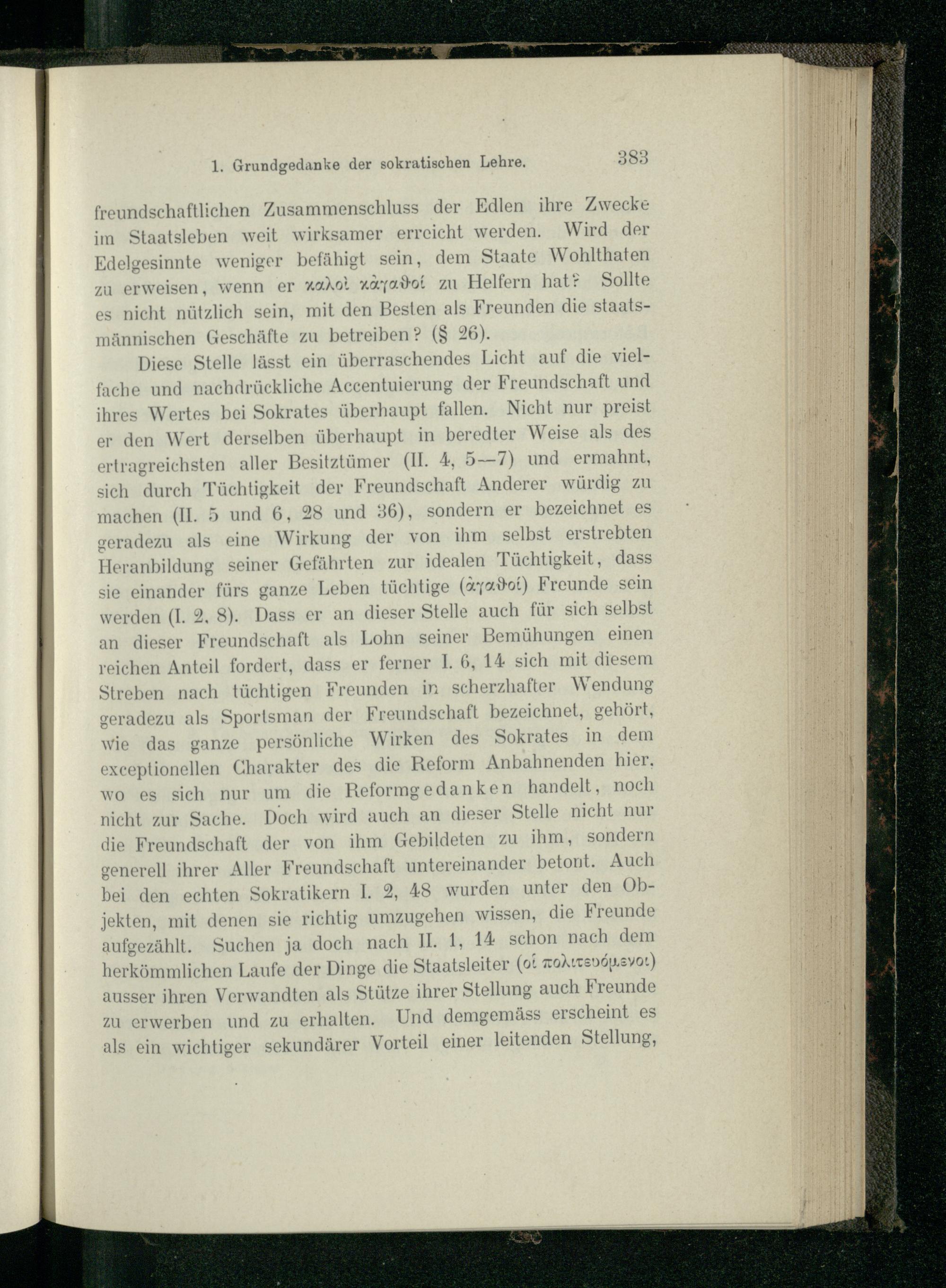 1. Grundgedanke der sokratischen Lehre. 383

freundschaftlichen Zusammenschluss der Edlen ihre Zwecke im Staatsleben weit wirksamer erreicht werden. Wird der Edelgesinnte weniger befähigt sein, dem Staate Wohlthaten zu erweisen, wenn er καλοὶ κἀγαθοί zu Helfern hat? Sollte es nicht nützlich sein, mit den Besten als Freunden die staatsmännischen Geschäfte zu betreiben? (§ 26).

Diese Stelle lässt ein überraschendes Licht auf die vielfache und nachdrückliche Accentuierung der Freundschaft und ihres Wertes bei Sokrates überhaupt fallen. Nicht nur preist er den Wert derselben überhaupt in beredter Weise als des ertragreichsten aller Besitztümer (II. 4, 5—7) und ermahnt, sich durch Tüchtigkeit der Freundschaft Anderer würdig zu machen (II. 5 und 6, 28 und 36), sondern er bezeichnet es geradezu als eine Wirkung der von ihm selbst erstrebten Heranbildung seiner Gefährten zur idealen Tüchtigkeit, dass sie einander fürs ganze Leben tüchtige (ἀγαθοί) Freunde sein werden (I. 2, 8). Dass er an dieser Stelle auch für sich selbst an dieser Freundschaft als Lohn seiner Bemühungen einen reichen Anteil fordert, dass er ferner I. 6, 14 sich mit diesem Streben nach tüchtigen Freunden in scherzhafter Wendung geradezu als Sportsman der Freundschaft bezeichnet, gehört, wie das ganze persönliche Wirken des Sokrates in dem exceptionellen Charakter des die Reform Anbahnenden hier, wo es sich nur um die Reformgedanken handelt, noch nicht zur Sache. Doch wird auch an dieser Stelle nicht nur die Freundschaft der von ihm Gebildeten zu ihm, sondern generell ihrer Aller Freundschaft untereinander betont. Auch bei den echten Sokratikern I. 2, 48 wurden unter den Objekten, mit denen sie richtig umzugehen wissen, die Freunde aufgezählt. Suchen ja doch nach II. 1, 14 schon nach dem herkömmlichen Laufe der Dinge die Staatsleiter (οἱ πολιτευόμενοι) ausser ihren Verwandten als Stütze ihrer Stellung auch Freunde zu erwerben und zu erhalten. Und demgemäss erscheint es als ein wichtiger sekundärer Vorteil einer leitenden Stellung,